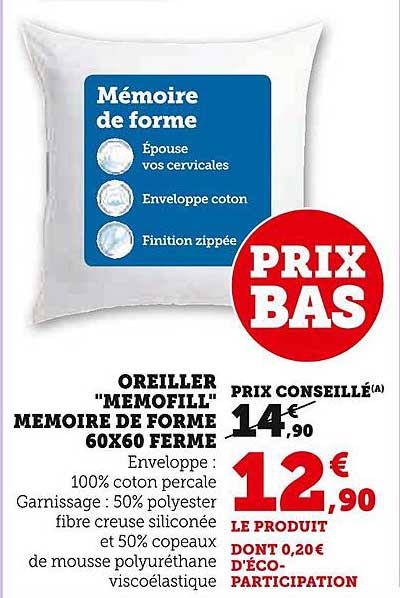 Mémoire de forme

Épouse vos cervicales

Enveloppe coton

Finition zippée

PRIX BAS

OREILLER "MEMOFILL" MEMOIRE DE FORME 60X60 FERME

Enveloppe : 100% coton percale Garnissage : 50% polyester fibre creuse siliconée et 50% copeaux de mousse polyuréthane viscoélastique

PRIX CONSEILLÉ$^{(A)}$

14€,90

12€,90

LE PRODUIT

DONT 0,20€ D'ÉCO-PARTICIPATION